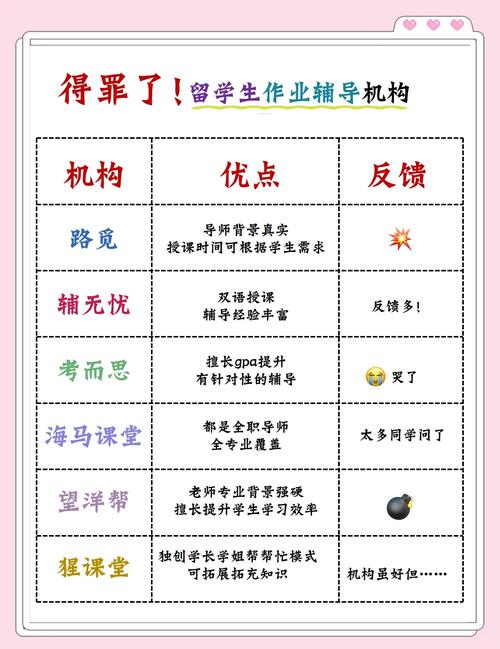 得罪了！留学生作业辅导机构

| 机构 | 优点 | 反馈 |
|---|---|---|
| 路觅 | 导师背景真实 授课时间可根据学生需求 | 💥 |
| 辅无忧 | 双语授课 辅导经验丰富 | 反馈多！ |
| 考而思 | 擅长gpa提升 有针对性的辅导 | 😭 哭了 |
| 海马课堂 | 都是全职导师 全专业覆盖 | 太多同学问了 |
| 望洋帮 | 老师专业背景强硬 擅长提升学生学习效率 | 💣 |
| 猩课堂 | 独创学长学姐帮帮忙模式 可拓展拓充知识 | 机构虽好但…… |